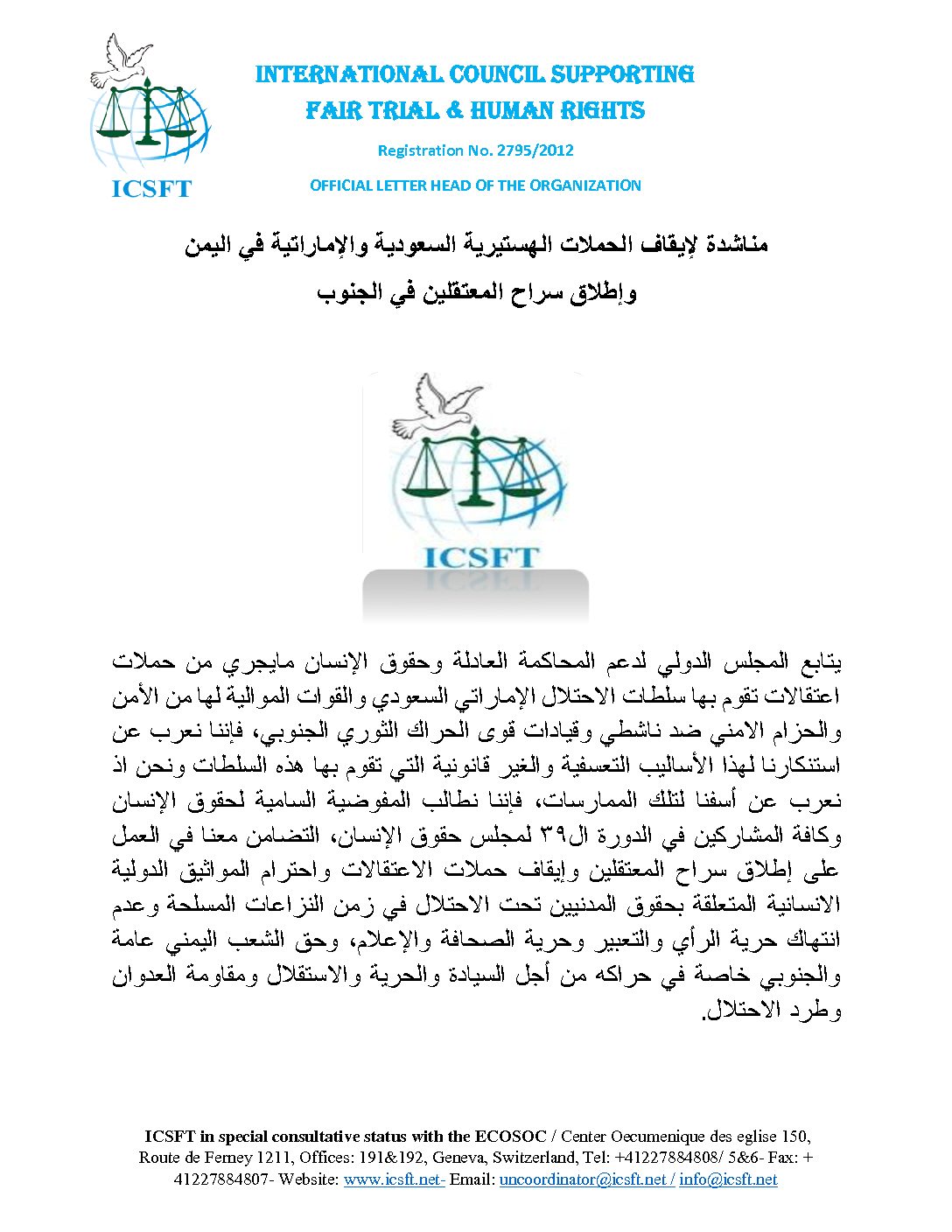 ICSFT

INTERNATIONAL COUNCIL SUPPORTING
FAIR TRIAL & HUMAN RIGHTS

Registration No. 2795/2012

OFFICIAL LETTER HEAD OF THE ORGANIZATION

مناشدة لإيقاف الحملات الهستيرية السعودية والإماراتية في اليمن
وإطلاق سراح المعتقلين في الجنوب

ICSFT

يتابع المجلس الدولي لدعم المحاكمة العادلة وحقوق الإنسان مايجري من حملات اعتقالات تقوم بها سلطات الاحتلال الإماراتي السعودي والقوات الموالية لها من الأمن والحزام الامني ضد ناشطي وقيادات قوى الحراك الثوري الجنوبي، فإننا نعرب عن استنكارنا لهذا الأساليب التعسفية والغير قانونية التي تقوم بها هذه السلطات ونحن اذ نعرب عن أسفنا لتلك الممارسات، فإننا نطالب المفوضية السامية لحقوق الإنسان وكافة المشاركين في الدورة ال٣٩ لمجلس حقوق الإنسان، التضامن معنا في العمل على إطلاق سراح المعتقلين وإيقاف حملات الاعتقالات واحترام المواثيق الدولية الانسانية المتعلقة بحقوق المدنيين تحت الاحتلال في زمن النزاعات المسلحة وعدم انتهاك حرية الرأي والتعبير وحرية الصحافة والإعلام، وحق الشعب اليمني عامة والجنوبي خاصة في حراكه من أجل السيادة والحرية والاستقلال ومقاومة العدوان وطرد الاحتلال.

ICSFT in special consultative status with the ECOSOC / Center Oecumenique des eglise 150, Route de Ferney 1211, Offices: 191&192, Geneva, Switzerland, Tel: +41227884808/ 5&6- Fax: + 41227884807- Website: www.icsft.net- Email: uncoordinator@icsft.net / info@icsft.net